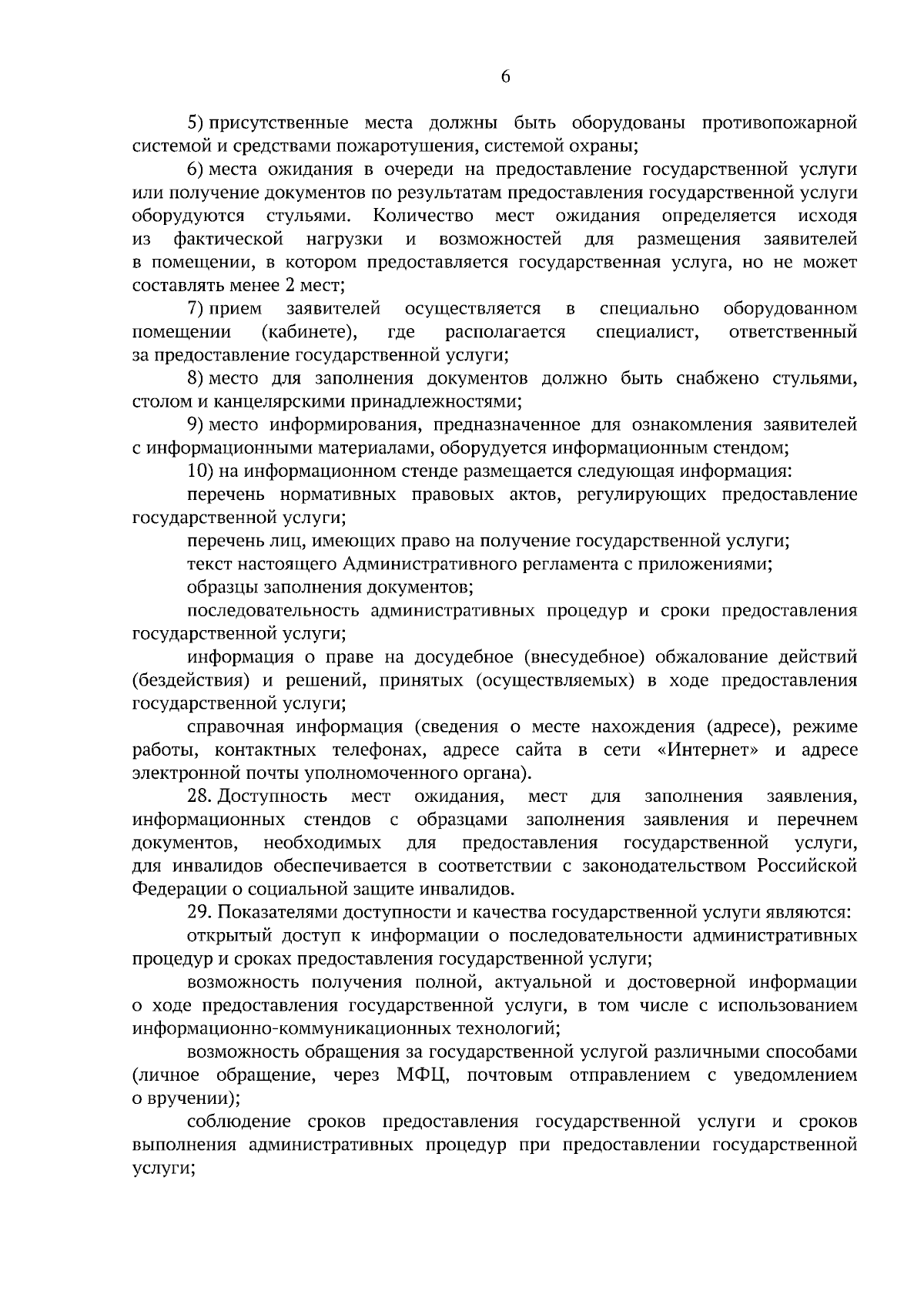 6

5) присутственные места должны быть оборудованы противопожарной системой и средствами пожаротушения, системой охраны;

6) места ожидания в очереди на предоставление государственной услуги или получение документов по результатам предоставления государственной услуги оборудуются стульями. Количество мест ожидания определяется исходя из фактической нагрузки и возможностей для размещения заявителей в помещении, в котором предоставляется государственная услуга, но не может составлять менее 2 мест;

7) прием заявителей осуществляется в специально оборудованном помещении (кабинете), где располагается специалист, ответственный за предоставление государственной услуги;

8) место для заполнения документов должно быть снабжено стульями, столом и канцелярскими принадлежностями;

9) место информирования, предназначенное для ознакомления заявителей с информационными материалами, оборудуется информационным стендом;

10) на информационном стенде размещается следующая информация:

перечень нормативных правовых актов, регулирующих предоставление государственной услуги;

перечень лиц, имеющих право на получение государственной услуги;

текст настоящего Административного регламента с приложениями;

образцы заполнения документов;

последовательность административных процедур и сроки предоставления государственной услуги;

информация о праве на досудебное (внесудебное) обжалование действий (бездействия) и решений, принятых (осуществляемых) в ходе предоставления государственной услуги;

справочная информация (сведения о месте нахождения (адресе), режиме работы, контактных телефонах, адресе сайта в сети «Интернет» и адресе электронной почты уполномоченного органа).

28. Доступность мест ожидания, мест для заполнения заявления, информационных стендов с образцами заполнения заявления и перечнем документов, необходимых для предоставления государственной услуги, для инвалидов обеспечивается в соответствии с законодательством Российской Федерации о социальной защите инвалидов.

29. Показателями доступности и качества государственной услуги являются:

открытый доступ к информации о последовательности административных процедур и сроках предоставления государственной услуги;

возможность получения полной, актуальной и достоверной информации о ходе предоставления государственной услуги, в том числе с использованием информационно-коммуникационных технологий;

возможность обращения за государственной услугой различными способами (личное обращение, через МФЦ, почтовым отправлением с уведомлением о вручении);

соблюдение сроков предоставления государственной услуги и сроков выполнения административных процедур при предоставлении государственной услуги;